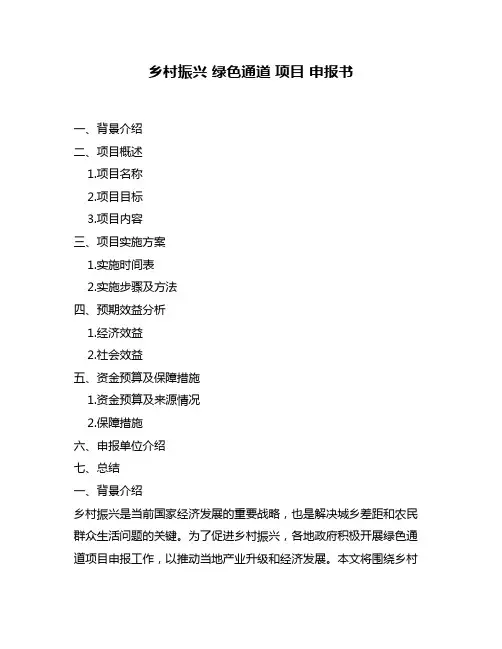 乡村振兴 绿色通道 项目 申报书

一、背景介绍
二、项目概述
1.项目名称
2.项目目标
3.项目内容
三、项目实施方案
1.实施时间表
2.实施步骤及方法
四、预期效益分析
1.经济效益
2.社会效益
五、资金预算及保障措施
1.资金预算及来源情况
2.保障措施
六、申报单位介绍
七、总结
一、背景介绍
乡村振兴是当前国家经济发展的重要战略，也是解决城乡差距和农民群众生活问题的关键。为了促进乡村振兴，各地政府积极开展绿色通道项目申报工作，以推动当地产业升级和经济发展。本文将围绕乡村